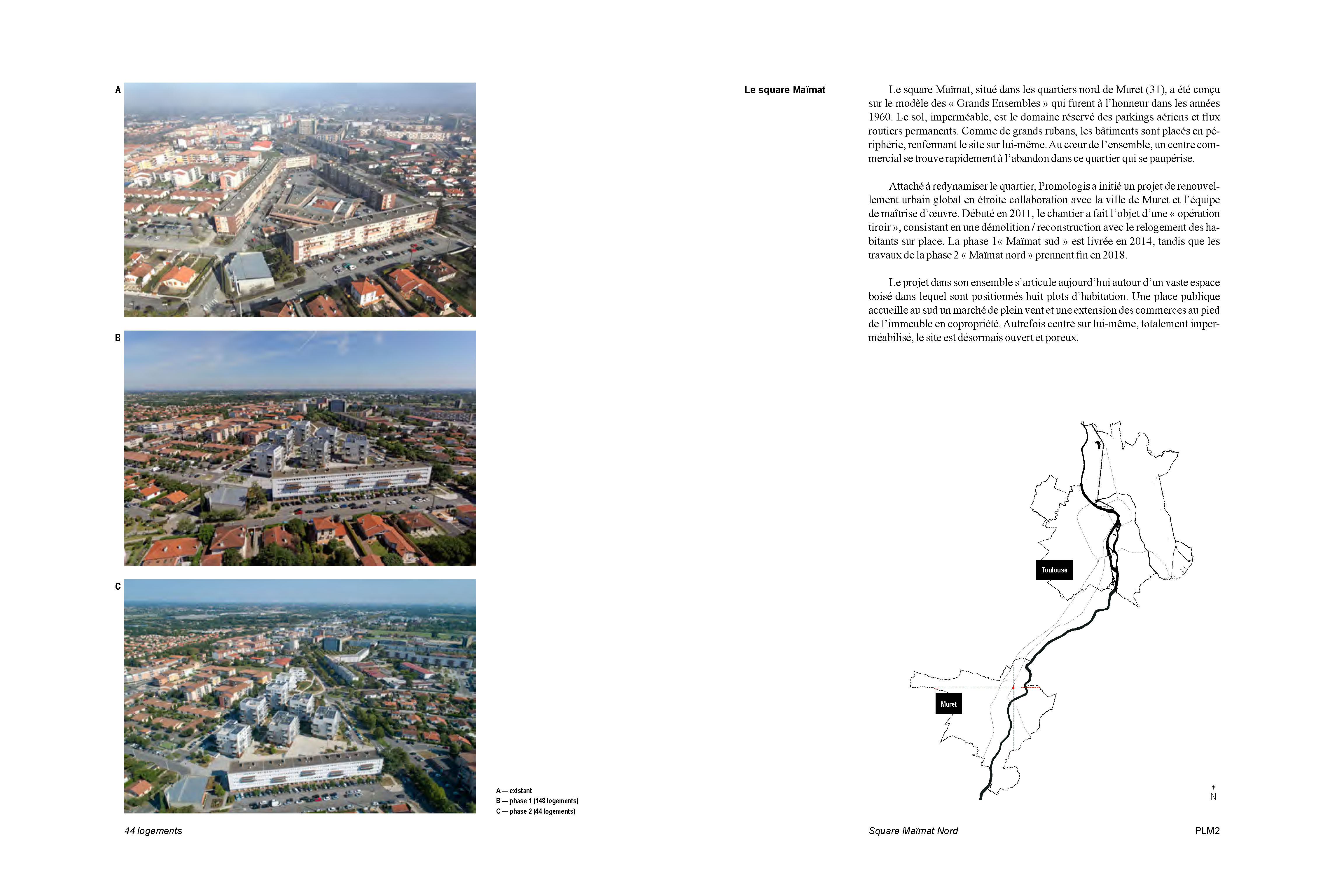 A

B

C

A — existant
B — phase 1 (148 logements)
C — phase 2 (44 logements)

44 logements

Le square Maïmat

Le square Maïmat, situé dans les quartiers nord de Muret (31), a été conçu sur le modèle des « Grands Ensembles » qui furent à l'honneur dans les années 1960. Le sol, imperméable, est le domaine réservé des parkings aériens et flux routiers permanents. Comme de grands rubans, les bâtiments sont placés en périphérie, renfermant le site sur lui-même. Au cœur de l'ensemble, un centre commercial se trouve rapidement à l'abandon dans ce quartier qui se paupérise.

Attaché à redynamiser le quartier, Promologis a initié un projet de renouvellement urbain global en étroite collaboration avec la ville de Muret et l'équipe de maîtrise d'œuvre. Débuté en 2011, le chantier a fait l'objet d'une « opération tiroir », consistant en une démolition / reconstruction avec le relogement des habitants sur place. La phase 1« Maïmat sud » est livrée en 2014, tandis que les travaux de la phase 2 « Maïmat nord » prennent fin en 2018.

Le projet dans son ensemble s'articule aujourd'hui autour d'un vaste espace boisé dans lequel sont positionnés huit plots d'habitation. Une place publique accueille au sud un marché de plein vent et une extension des commerces au pied de l'immeuble en copropriété. Autrefois centré sur lui-même, totalement imperméabilisé, le site est désormais ouvert et poreux.

Toulouse

Muret

N

Square Maïmat Nord

PLM2